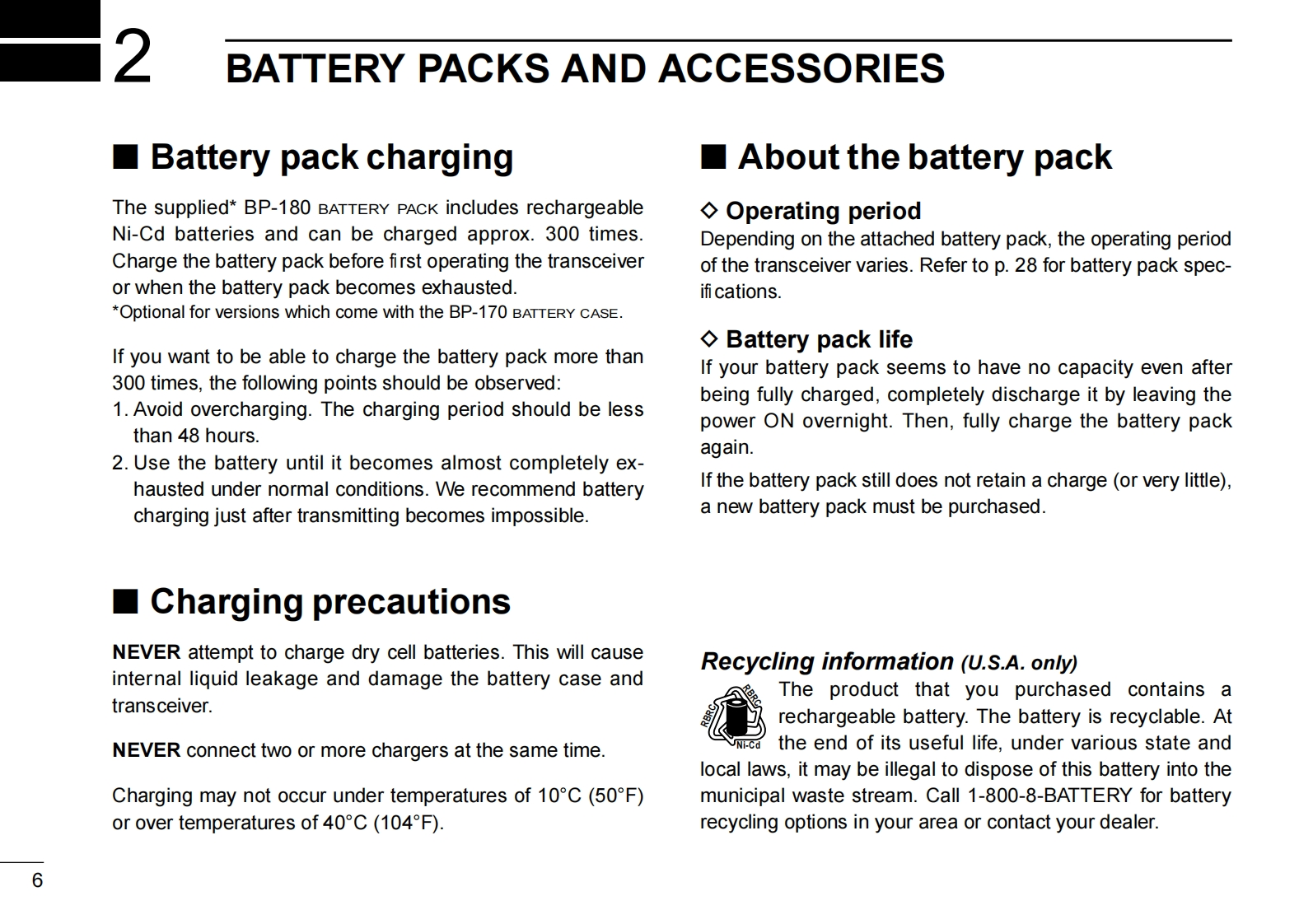 2 BATTERY PACKS AND ACCESSORIES

■ Battery pack charging

The supplied* BP-180 BATTERY PACK includes rechargeable Ni-Cd batteries and can be charged approx. 300 times. Charge the battery pack before first operating the transceiver or when the battery pack becomes exhausted.
*Optional for versions which come with the BP-170 BATTERY CASE.

If you want to be able to charge the battery pack more than 300 times, the following points should be observed:
1. Avoid overcharging. The charging period should be less than 48 hours.
2. Use the battery until it becomes almost completely exhausted under normal conditions. We recommend battery charging just after transmitting becomes impossible.

■ Charging precautions

NEVER attempt to charge dry cell batteries. This will cause internal liquid leakage and damage the battery case and transceiver.

NEVER connect two or more chargers at the same time.

Charging may not occur under temperatures of 10°C (50°F) or over temperatures of 40°C (104°F).

■ About the battery pack

◇ Operating period
Depending on the attached battery pack, the operating period of the transceiver varies. Refer to p. 28 for battery pack specifications.

◇ Battery pack life
If your battery pack seems to have no capacity even after being fully charged, completely discharge it by leaving the power ON overnight. Then, fully charge the battery pack again.
If the battery pack still does not retain a charge (or very little), a new battery pack must be purchased.

Recycling information (U.S.A. only)
RBRC RBRC Ni-Cd
The product that you purchased contains a rechargeable battery. The battery is recyclable. At the end of its useful life, under various state and local laws, it may be illegal to dispose of this battery into the municipal waste stream. Call 1-800-8-BATTERY for battery recycling options in your area or contact your dealer.

6